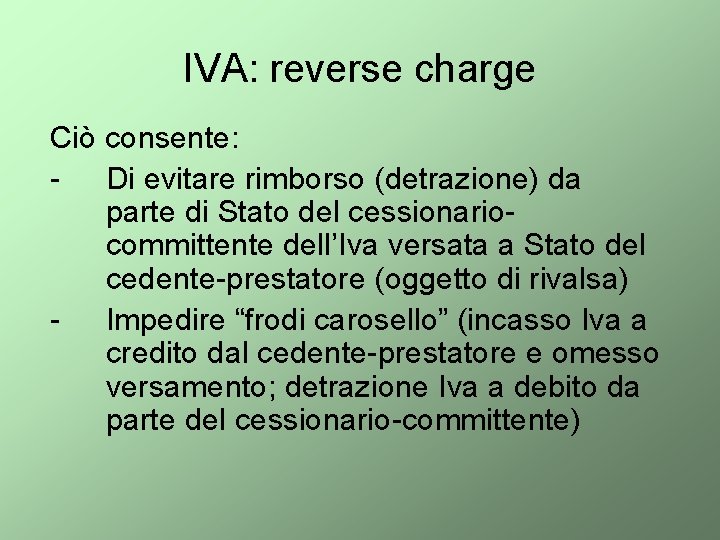 IVA: reverse charge

Ciò consente:

- Di evitare rimborso (detrazione) da parte di Stato del cessionario-committente dell’Iva versata a Stato del cedente-prestatore (oggetto di rivalsa)
- Impedire “frodi carosello” (incasso Iva a credito dal cedente-prestatore e omesso versamento; detrazione Iva a debito da parte del cessionario-committente)